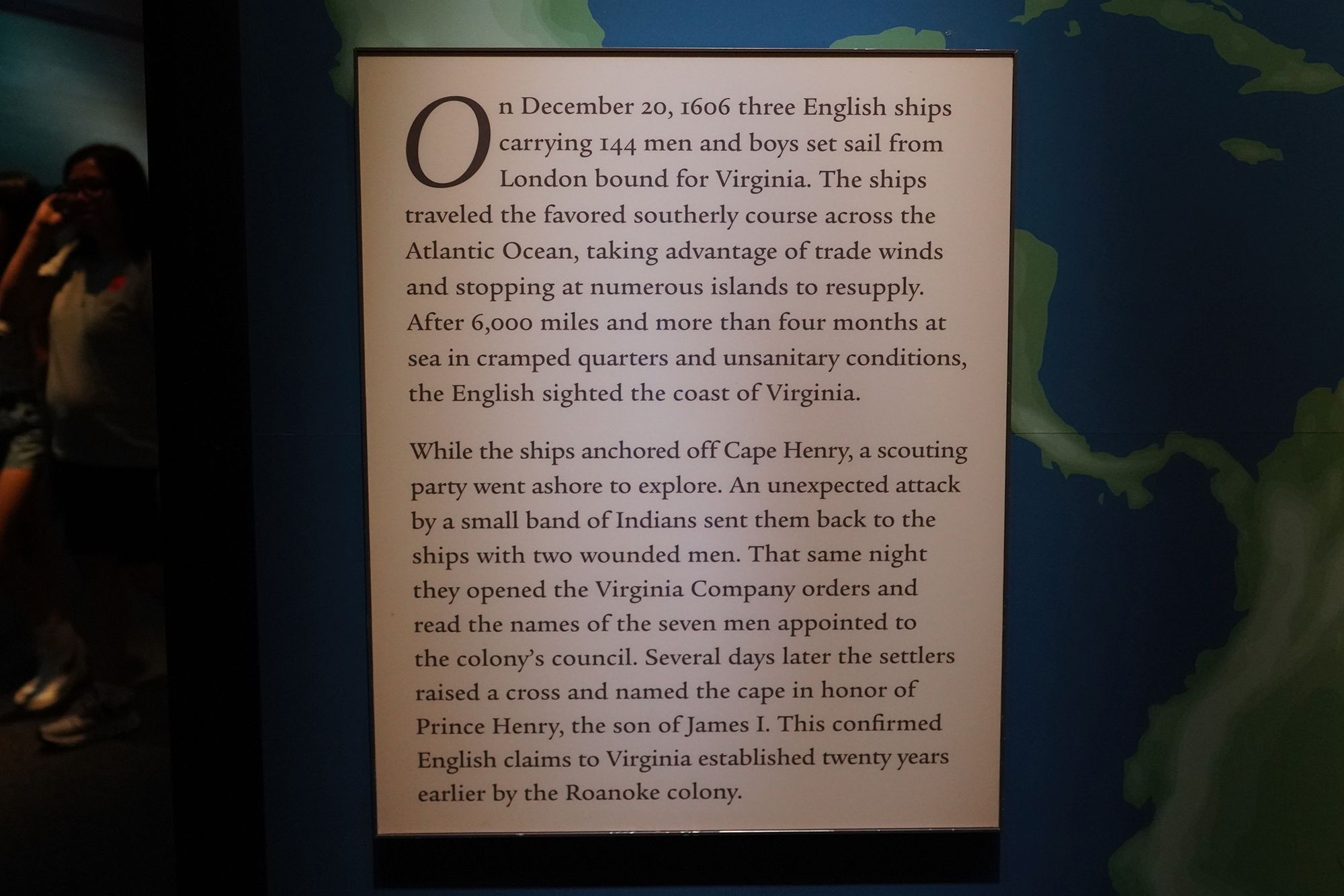 On December 20, 1606 three English ships carrying 144 men and boys set sail from London bound for Virginia. The ships traveled the favored southerly course across the Atlantic Ocean, taking advantage of trade winds and stopping at numerous islands to resupply. After 6,000 miles and more than four months at sea in cramped quarters and unsanitary conditions, the English sighted the coast of Virginia.

While the ships anchored off Cape Henry, a scouting party went ashore to explore. An unexpected attack by a small band of Indians sent them back to the ships with two wounded men. That same night they opened the Virginia Company orders and read the names of the seven men appointed to the colony's council. Several days later the settlers raised a cross and named the cape in honor of Prince Henry, the son of James I. This confirmed English claims to Virginia established twenty years earlier by the Roanoke colony.